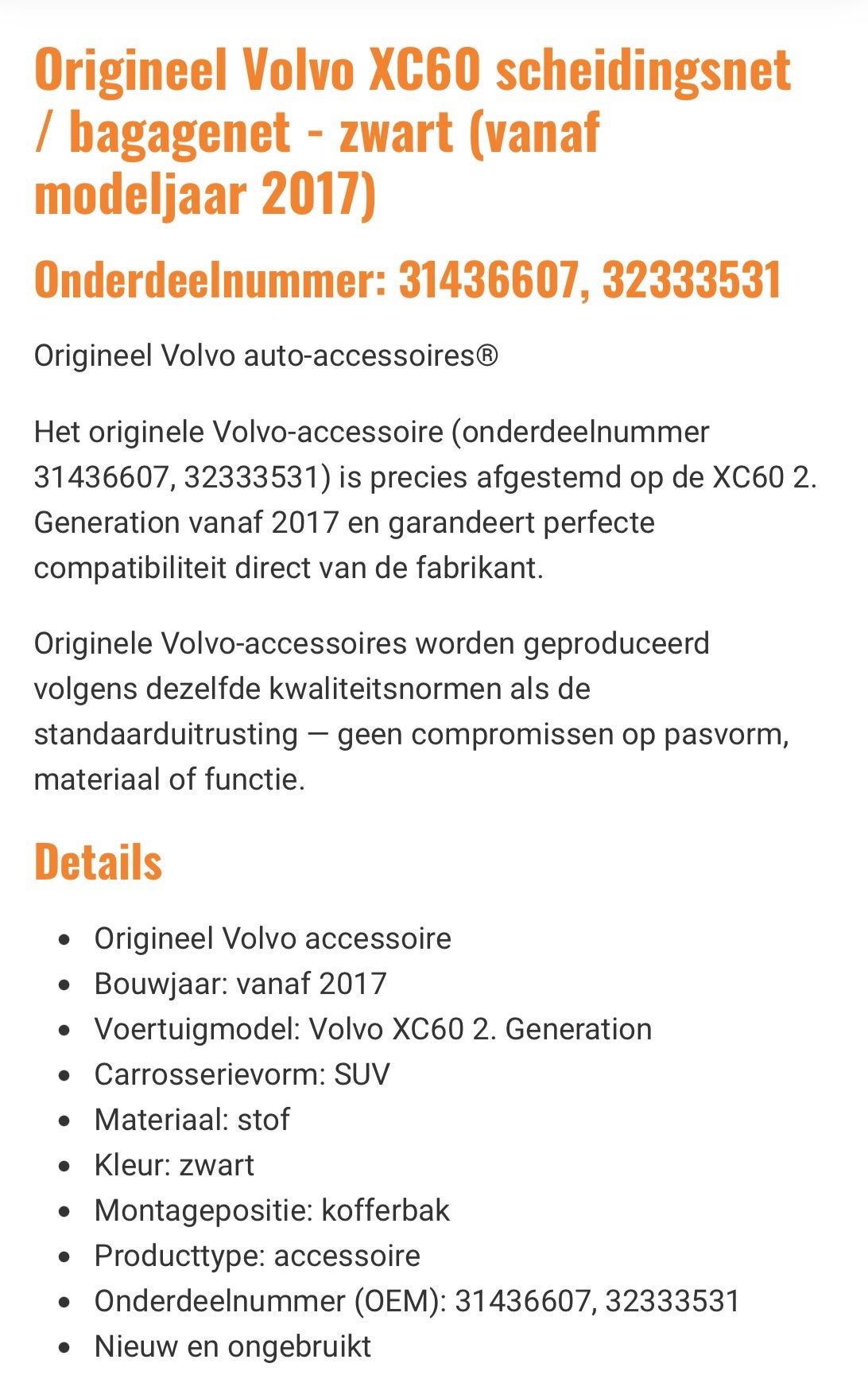 Origineel Volvo XC60 scheidingsnet / bagagenet - zwart (vanaf modeljaar 2017)

Onderdeelnummer: 31436607, 32333531

Origineel Volvo auto-accessoires®

Het originele Volvo-accessoire (onderdeelnummer 31436607, 32333531) is precies afgestemd op de XC60 2. Generation vanaf 2017 en garandeert perfecte compatibiliteit direct van de fabrikant.

Originele Volvo-accessoires worden geproduceerd volgens dezelfde kwaliteitsnormen als de standaarduitrusting — geen compromissen op pasvorm, materiaal of functie.

Details

- Origineel Volvo accessoire
- Bouwjaar: vanaf 2017
- Voertuigmodel: Volvo XC60 2. Generation
- Carrosserievorm: SUV
- Materiaal: stof
- Kleur: zwart
- Montagepositie: kofferbak
- Producttype: accessoire
- Onderdeelnummer (OEM): 31436607, 32333531
- Nieuw en ongebruikt